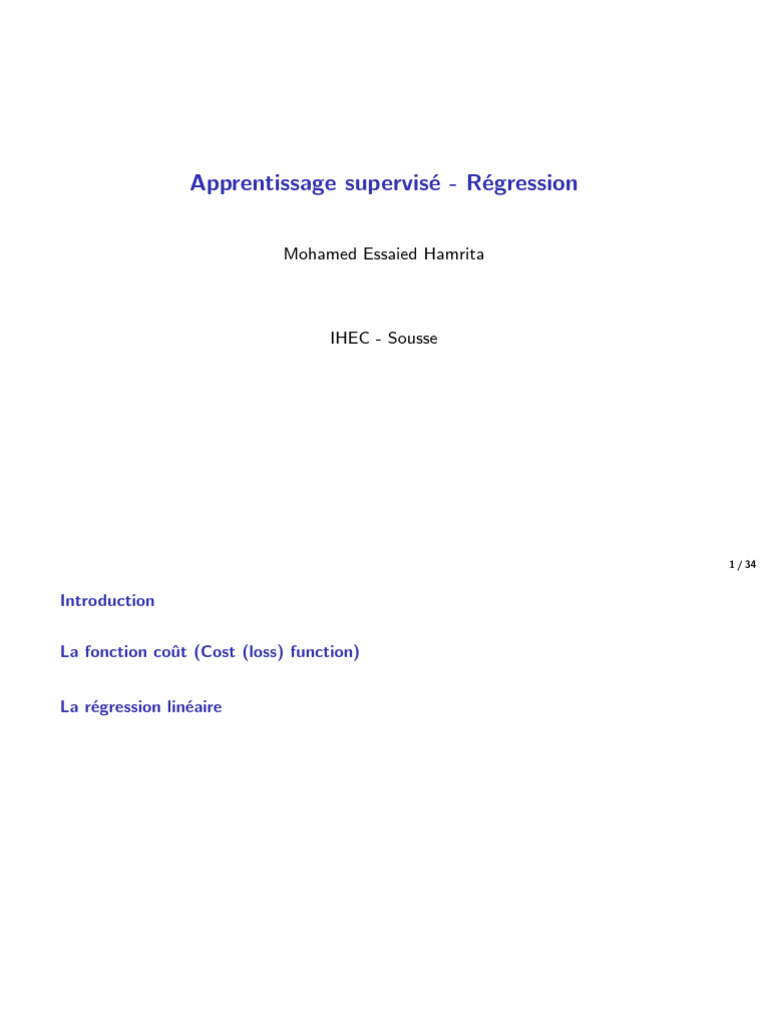 Apprentissage supervisé - Régression

Mohamed Essaied Hamrita

IHEC - Sousse

1 / 34

Introduction

La fonction coût (Cost (loss) function)

La régression linéaire